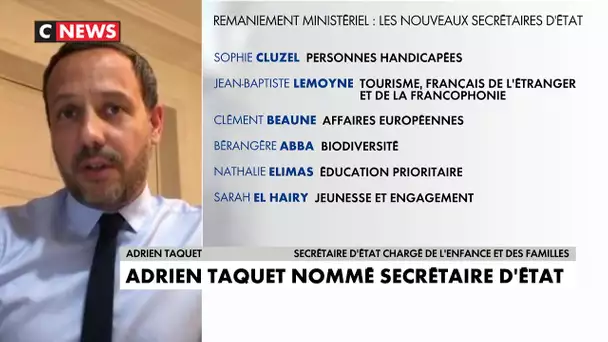 C NEWS

REMANIEMENT MINISTÉRIEL : LES NOUVEAUX SECRÉTAIRES D'ÉTAT

SOPHIE CLUZEL PERSONNES HANDICAPÉES

JEAN-BAPTISTE LEMOYNE TOURISME, FRANÇAIS DE L'ÉTRANGER ET DE LA FRANCOPHONIE

CLÉMENT BEAUNE AFFAIRES EUROPÉENNES

BÉRANGÈRE ABBA BIODIVERSITÉ

NATHALIE ELIMAS ÉDUCATION PRIORITAIRE

SARAH EL HAIRY JEUNESSE ET ENGAGEMENT

ADRIEN TAQUET SECRÉTAIRE D'ÉTAT CHARGÉ DE L'ENFANCE ET DES FAMILLES

ADRIEN TAQUET NOMMÉ SECRÉTAIRE D'ÉTAT